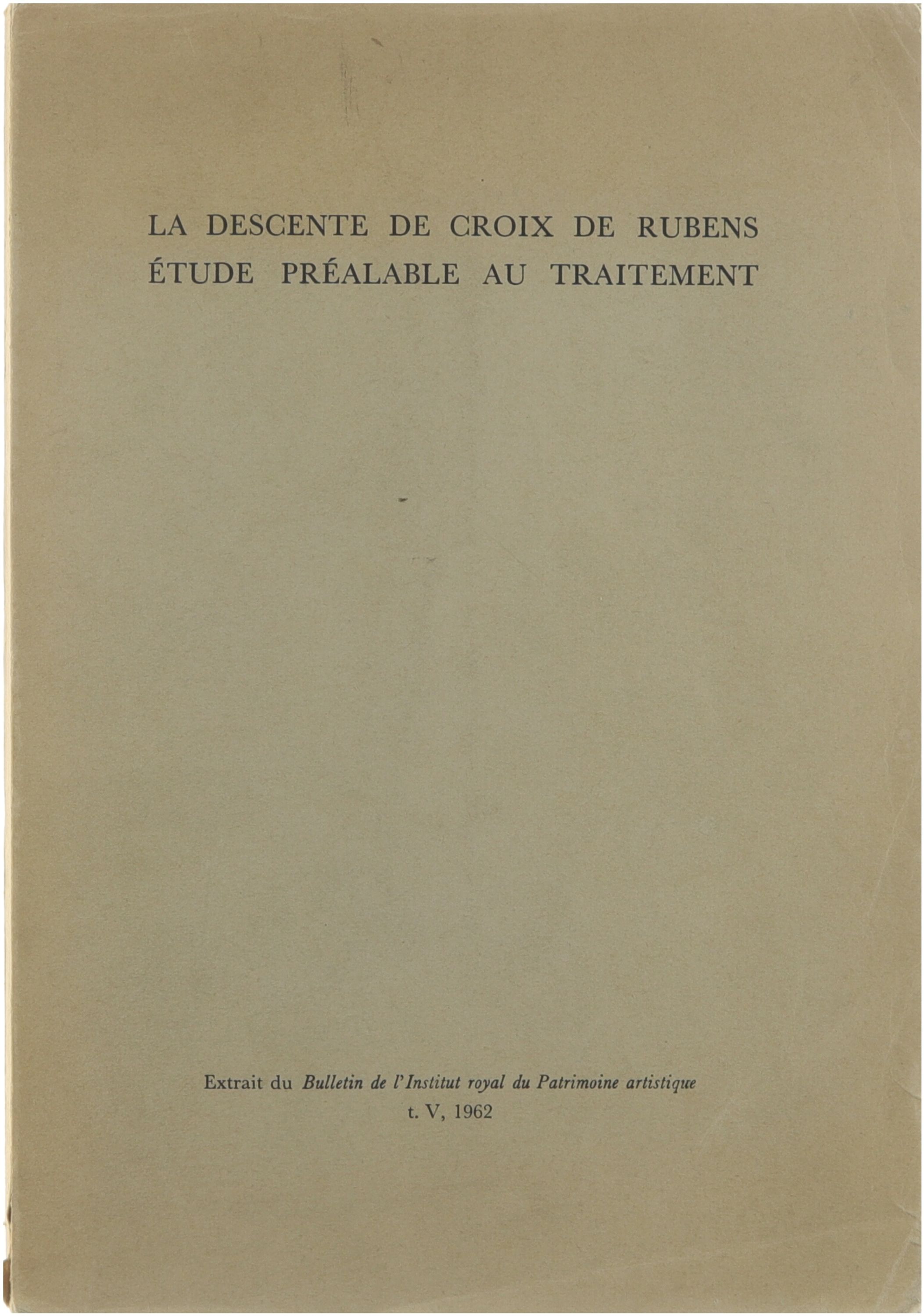 LA DESCENTE DE CROIX DE RUBENS
ÉTUDE PRÉALABLE AU TRAITEMENT

Extrait du Bulletin de l'Institut royal du Patrimoine artistique
t. V, 1962